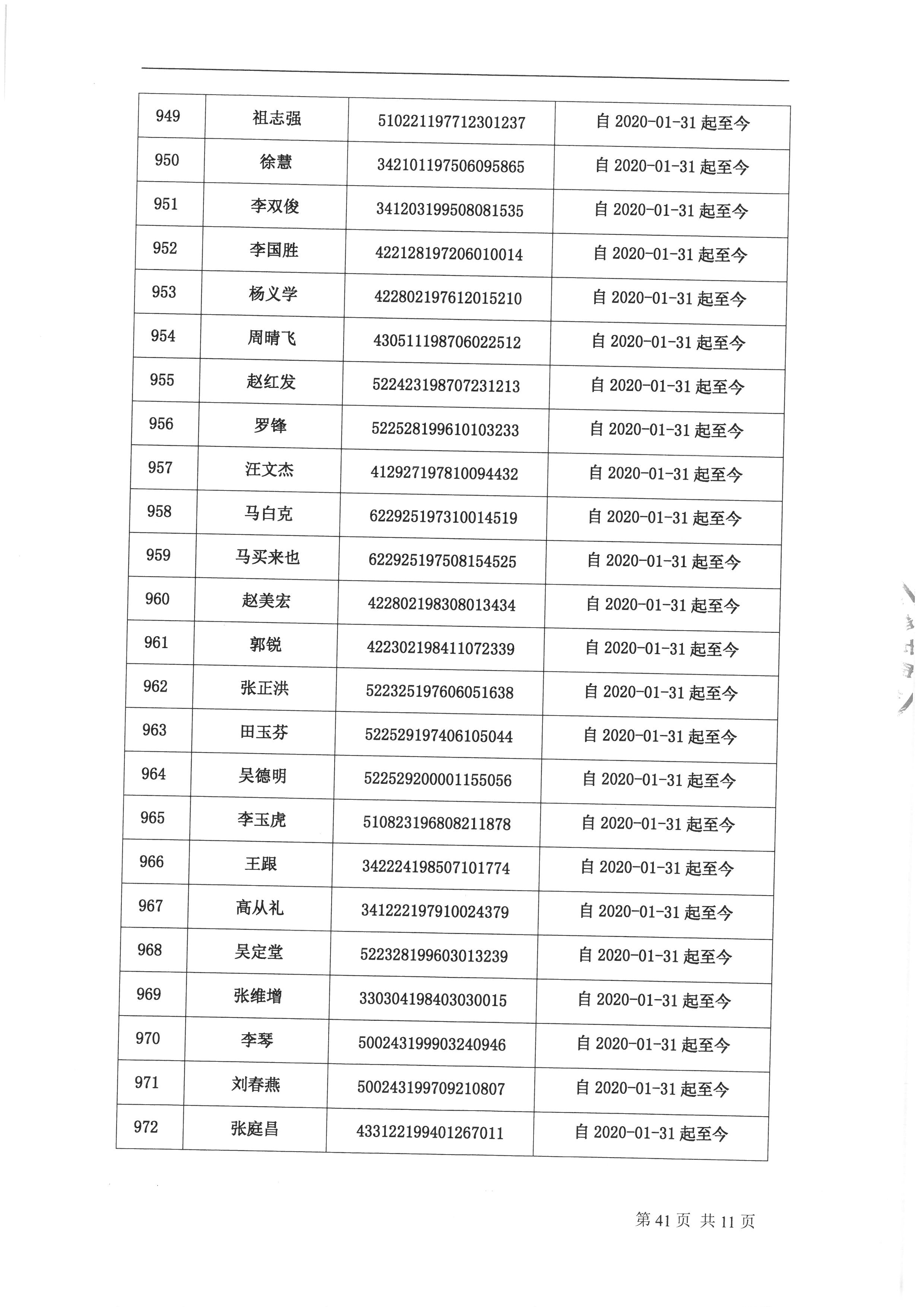 | 949 | 祖志强 | 510221197712301237 | 自 2020-01-31 起至今 |
|---|---|---|---|
| 950 | 徐慧 | 342101197506095865 | 自 2020-01-31 起至今 |
| 951 | 李双俊 | 341203199508081535 | 自 2020-01-31 起至今 |
| 952 | 李国胜 | 422128197206010014 | 自 2020-01-31 起至今 |
| 953 | 杨义学 | 422802197612015210 | 自 2020-01-31 起至今 |
| 954 | 周晴飞 | 430511198706022512 | 自 2020-01-31 起至今 |
| 955 | 赵红发 | 522423198707231213 | 自 2020-01-31 起至今 |
| 956 | 罗锋 | 522528199610103233 | 自 2020-01-31 起至今 |
| 957 | 汪文杰 | 412927197810094432 | 自 2020-01-31 起至今 |
| 958 | 马白克 | 622925197310014519 | 自 2020-01-31 起至今 |
| 959 | 马买来也 | 622925197508154525 | 自 2020-01-31 起至今 |
| 960 | 赵美宏 | 422802198308013434 | 自 2020-01-31 起至今 |
| 961 | 郭锐 | 422302198411072339 | 自 2020-01-31 起至今 |
| 962 | 张正洪 | 522325197606051638 | 自 2020-01-31 起至今 |
| 963 | 田玉芬 | 522529197406105044 | 自 2020-01-31 起至今 |
| 964 | 吴德明 | 522529200001155056 | 自 2020-01-31 起至今 |
| 965 | 李玉虎 | 510823196808211878 | 自 2020-01-31 起至今 |
| 966 | 王跟 | 342224198507101774 | 自 2020-01-31 起至今 |
| 967 | 高从礼 | 341222197910024379 | 自 2020-01-31 起至今 |
| 968 | 吴定堂 | 522328199603013239 | 自 2020-01-31 起至今 |
| 969 | 张维增 | 330304198403030015 | 自 2020-01-31 起至今 |
| 970 | 李琴 | 500243199903240946 | 自 2020-01-31 起至今 |
| 971 | 刘春燕 | 500243199709210807 | 自 2020-01-31 起至今 |
| 972 | 张庭昌 | 433122199401267011 | 自 2020-01-31 起至今 |

第 41 页 共 11 页